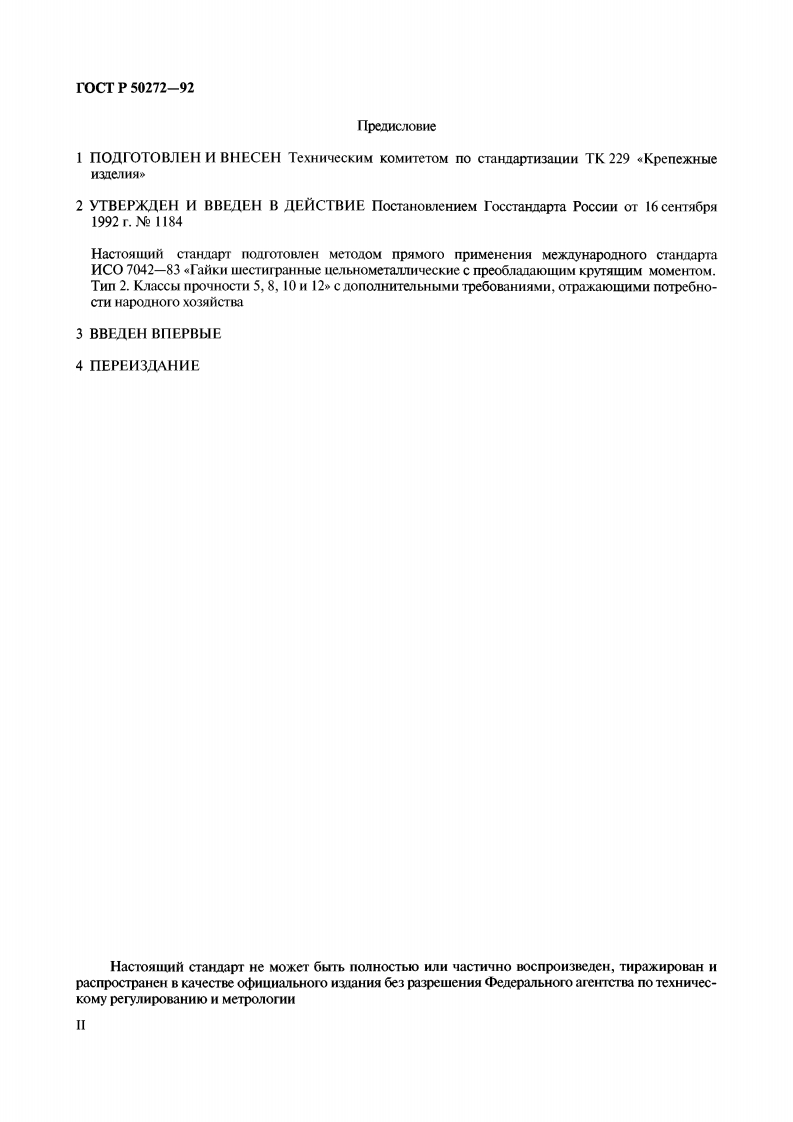 ГОСТ Р 50272—92

Предисловие

1 ПОДГОТОВЛЕН И ВНЕСЕН Техническим комитетом по стандартизации ТК 229 «Крепежные изделия»

2 УТВЕРЖДЕН И ВВЕДЕН В ДЕЙСТВИЕ Постановлением Госстандарта России от 16 сентября 1992 г. № 1184

Настоящий стандарт подготовлен методом прямого применения международного стандарта ИСО 7042—83 «Гайки шестигранные цельнометаллические с преобладающим крутящим моментом. Тип 2. Классы прочности 5, 8, 10 и 12» с дополнительными требованиями, отражающими потребности народного хозяйства

3 ВВЕДЕН ВПЕРВЫЕ

4 ПЕРЕИЗДАНИЕ

Настоящий стандарт не может быть полностью или частично воспроизведен, тиражирован и распространен в качестве официального издания без разрешения Федерального агентства по техническому регулированию и метрологии

II